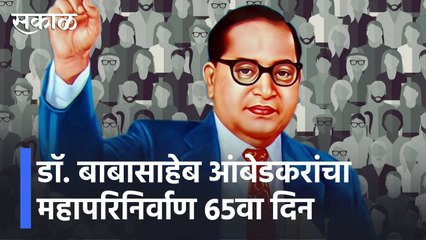 सकाळ

डॉ. बाबासाहेब आंबेडकरांचा महापरिनिर्वाण 65वा दिन